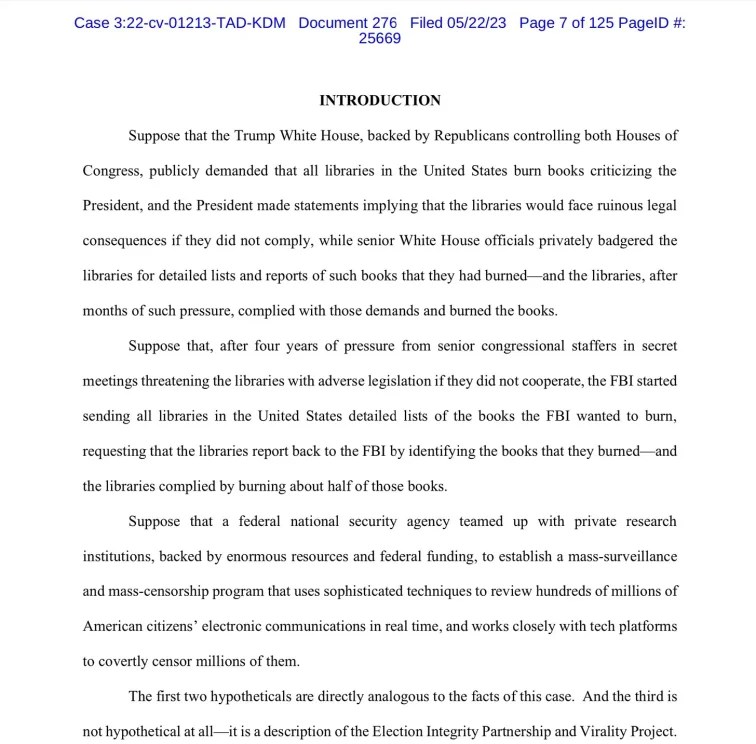 Case 3:22-cv-01213-TAD-KDM Document 276 Filed 05/22/23 Page 7 of 125 PageID #: 25669

INTRODUCTION

Suppose that the Trump White House, backed by Republicans controlling both Houses of Congress, publicly demanded that all libraries in the United States burn books criticizing the President, and the President made statements implying that the libraries would face ruinous legal consequences if they did not comply, while senior White House officials privately badgered the libraries for detailed lists and reports of such books that they had burned—and the libraries, after months of such pressure, complied with those demands and burned the books.

Suppose that, after four years of pressure from senior congressional staffers in secret meetings threatening the libraries with adverse legislation if they did not cooperate, the FBI started sending all libraries in the United States detailed lists of the books the FBI wanted to burn, requesting that the libraries report back to the FBI by identifying the books that they burned—and the libraries complied by burning about half of those books.

Suppose that a federal national security agency teamed up with private research institutions, backed by enormous resources and federal funding, to establish a mass-surveillance and mass-censorship program that uses sophisticated techniques to review hundreds of millions of American citizens' electronic communications in real time, and works closely with tech platforms to covertly censor millions of them.

The first two hypotheticals are directly analogous to the facts of this case. And the third is not hypothetical at all—it is a description of the Election Integrity Partnership and Virality Project.